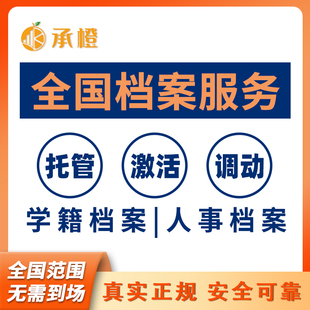 承橙

全国档案服务

托管 激活 调动

学籍档案|人事档案

全国范围
无需到场

真实正规 安全可靠